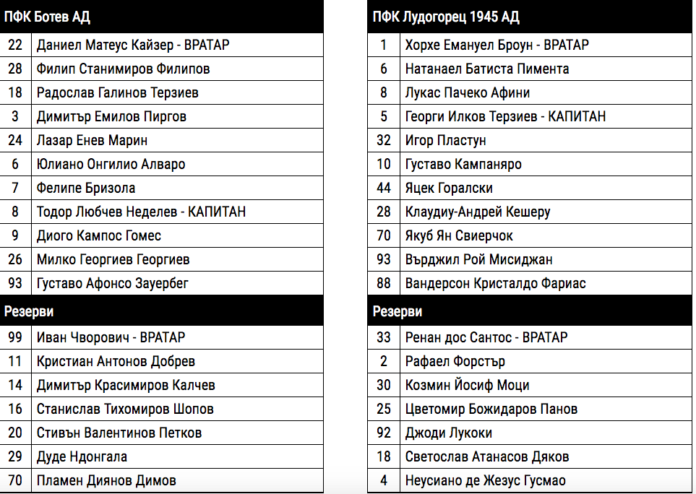 | ПФК Ботев АД | |
|---|---|
| 22 | Даниел Матеус Кайзер - ВРАТАР |
| 28 | Филип Станимиров Филипов |
| 18 | Радослав Галинов Терзиев |
| 3 | Димитър Емилов Пиргов |
| 24 | Лазар Енев Марин |
| 6 | Юлиано Онгилио Алваро |
| 7 | Фелипе Бризола |
| 8 | Тодор Любчев Неделев - КАПИТАН |
| 9 | Диого Кампос Гомес |
| 26 | Милко Георгиев Георгиев |
| 93 | Густаво Афонсо Зауербег |
| Резерви | |
| 99 | Иван Чворович - ВРАТАР |
| 11 | Кристиан Антонов Добрев |
| 14 | Димитър Красимиров Калчев |
| 16 | Станислав Тихомиров Шопов |
| 20 | Стивън Валентинов Петков |
| 29 | Дуде Ндонгала |
| 70 | Пламен Диянов Димов |

| ПФК Лудогорец 1945 АД | |
|---|---|
| 1 | Хорхе Емануел Броун - ВРАТАР |
| 6 | Натанаел Батиста Пимента |
| 8 | Лукас Пачеко Афини |
| 5 | Георги Илков Терзиев - КАПИТАН |
| 32 | Игор Пластун |
| 10 | Густаво Кампаняро |
| 44 | Яцек Горалски |
| 28 | Клаудиу-Андрей Кешеру |
| 70 | Якуб Ян Свиерчок |
| 93 | Върджил Рой Мисиджан |
| 88 | Вандерсон Кристалдо Фариас |
| Резерви | |
| 33 | Ренан дос Сантос - ВРАТАР |
| 2 | Рафаел Форстър |
| 30 | Козмин Йосиф Моци |
| 25 | Цветомир Божидаров Панов |
| 92 | Джоди Лукоки |
| 18 | Светослав Атанасов Дяков |
| 4 | Неусиано де Жезус Гусмао |